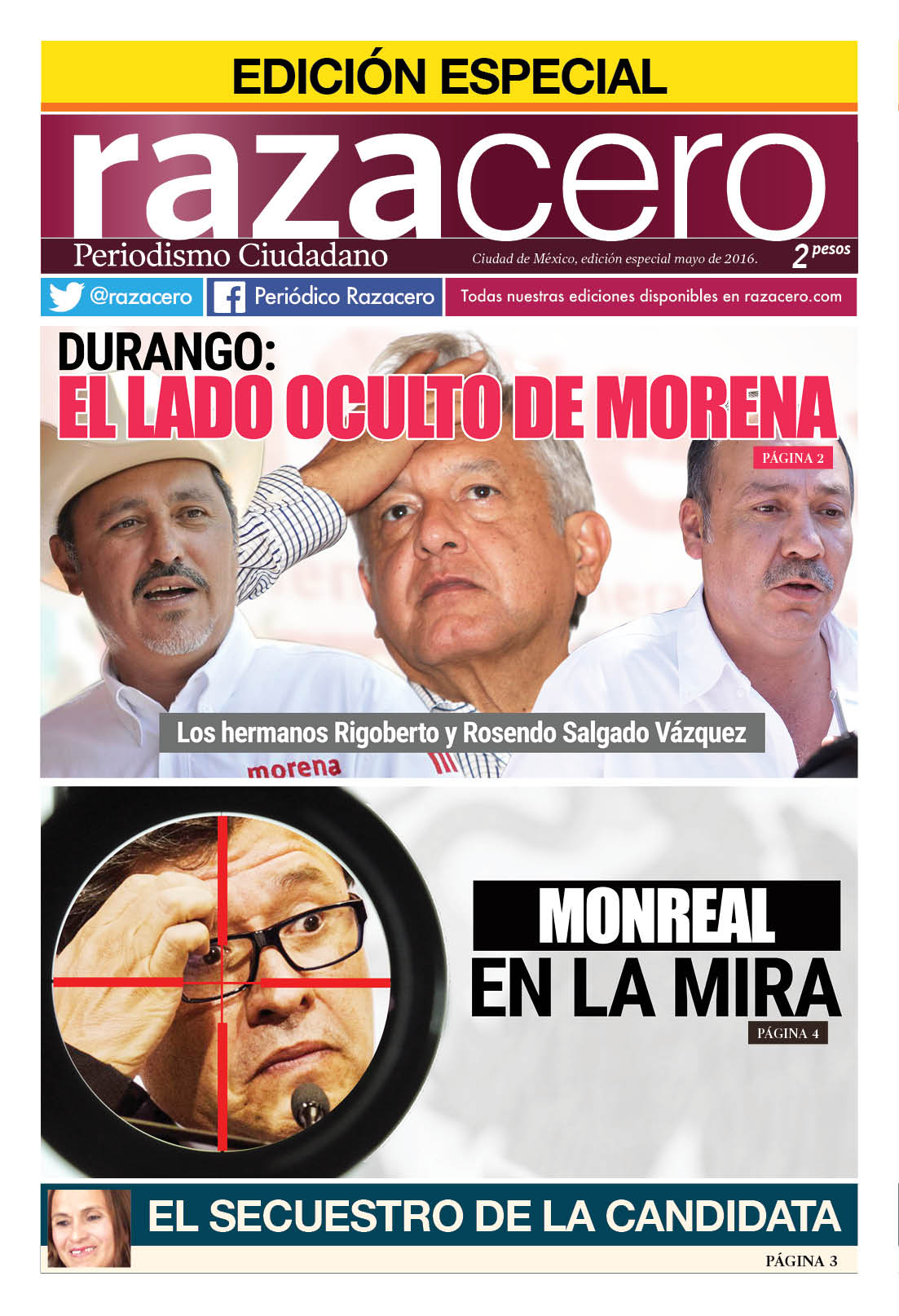 EDICIÓN ESPECIAL

razacero

Periodismo Ciudadano

Ciudad de México, edición especial mayo de 2016.

2 pesos

@razacero

Periódico Razacero

Todas nuestras ediciones disponibles en razacero.com

DURANGO:
EL LADO OCULTO DE MORENA

PÁGINA 2

Los hermanos Rigoberto y Rosendo Salgado Vázquez

morena

MONREAL
EN LA MIRA

PÁGINA 4

EL SECUESTRO DE LA CANDIDATA

PÁGINA 3